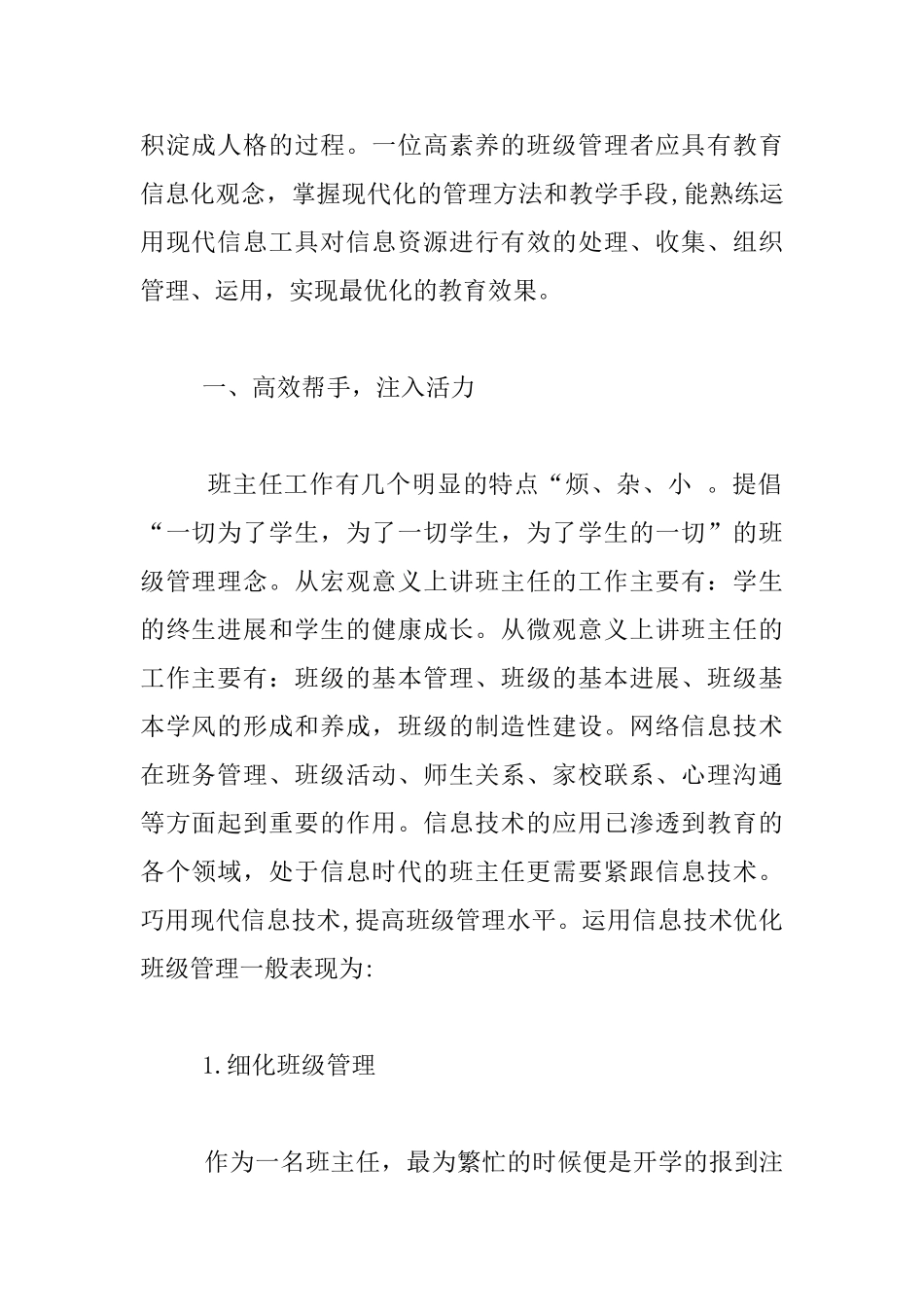 积淀成人格的过程。一位高素养的班级管理者应具有教育信息化观念，掌握现代化的管理方法和教学手段,能熟练运用现代信息工具对信息资源进行有效的处理、收集、组织管理、运用，实现最优化的教育效果。

一、高效帮手，注入活力

班主任工作有几个明显的特点“烦、杂、小 。提倡“一切为了学生，为了一切学生，为了学生的一切”的班级管理理念。从宏观意义上讲班主任的工作主要有：学生的终生进展和学生的健康成长。从微观意义上讲班主任的工作主要有：班级的基本管理、班级的基本进展、班级基本学风的形成和养成，班级的制造性建设。网络信息技术在班务管理、班级活动、师生关系、家校联系、心理沟通等方面起到重要的作用。信息技术的应用已渗透到教育的各个领域，处于信息时代的班主任更需要紧跟信息技术。巧用现代信息技术,提高班级管理水平。运用信息技术优化班级管理一般表现为:

1.细化班级管理

作为一名班主任，最为繁忙的时候便是开学的报到注